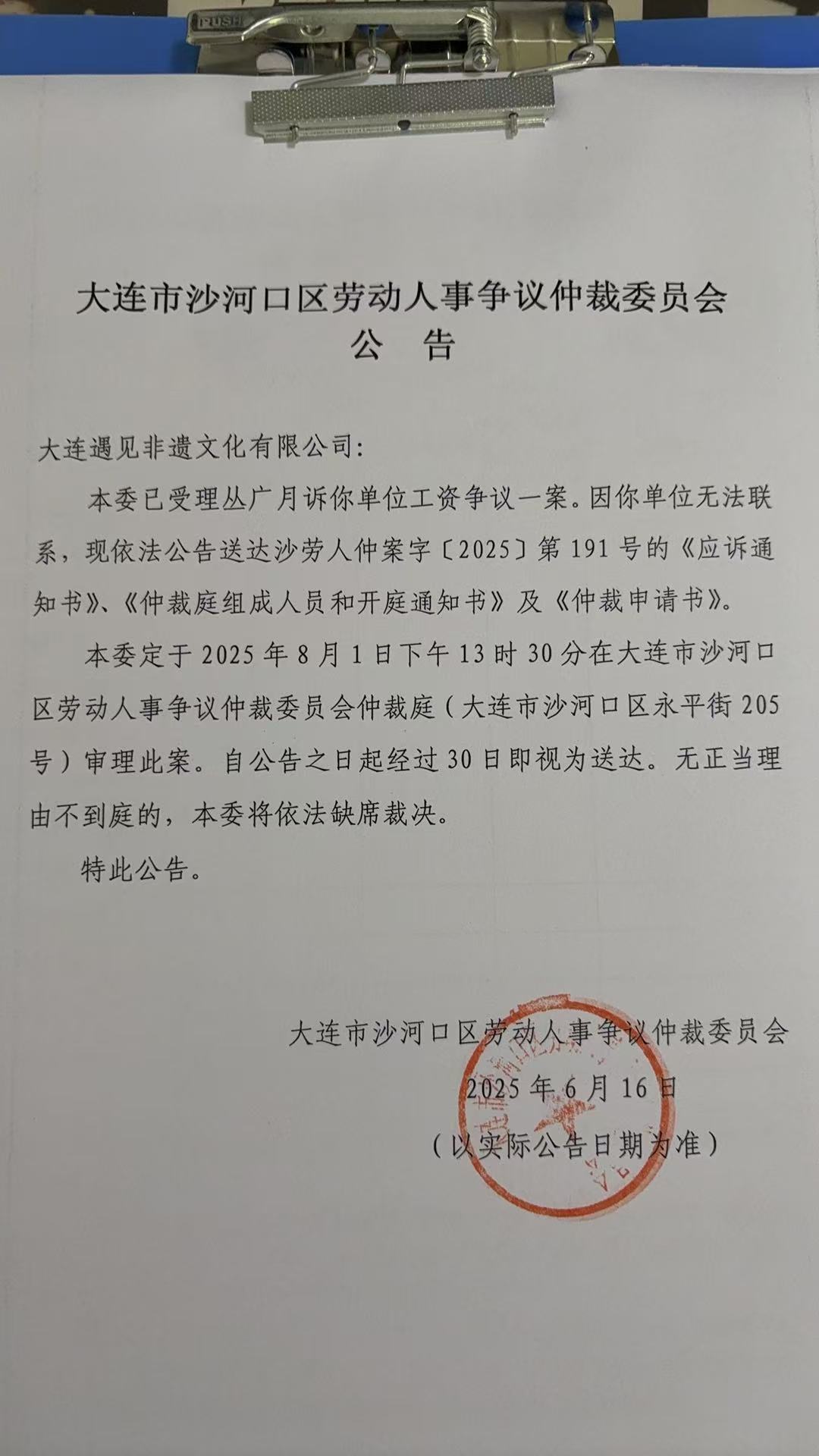 PUSH

大连市沙河口区劳动人事争议仲裁委员会
公　告

大连遇见非遗文化有限公司:

本委已受理丛广月诉你单位工资争议一案。因你单位无法联系，现依法公告送达沙劳人仲案字〔2025〕第191号的《应诉通知书》、《仲裁庭组成人员和开庭通知书》及《仲裁申请书》。

本委定于2025年8月1日下午13时30分在大连市沙河口区劳动人事争议仲裁委员会仲裁庭（大连市沙河口区永平街205号）审理此案。自公告之日起经过30日即视为送达。无正当理由不到庭的，本委将依法缺席裁决。

特此公告。

大连市沙河口区劳动人事争议仲裁委员会
2025年6月16日
（以实际公告日期为准）